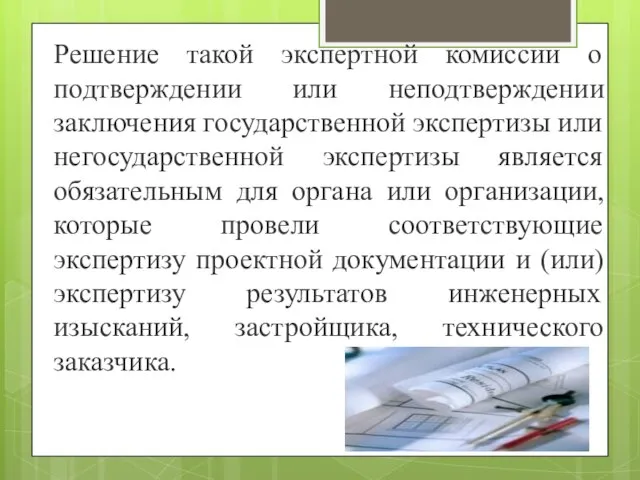 Решение такой экспертной комиссии о подтверждении или неподтверждении заключения государственной экспертизы или негосударственной экспертизы является обязательным для органа или организации, которые провели соответствующие экспертизу проектной документации и (или) экспертизу результатов инженерных изысканий, застройщика, технического заказчика.